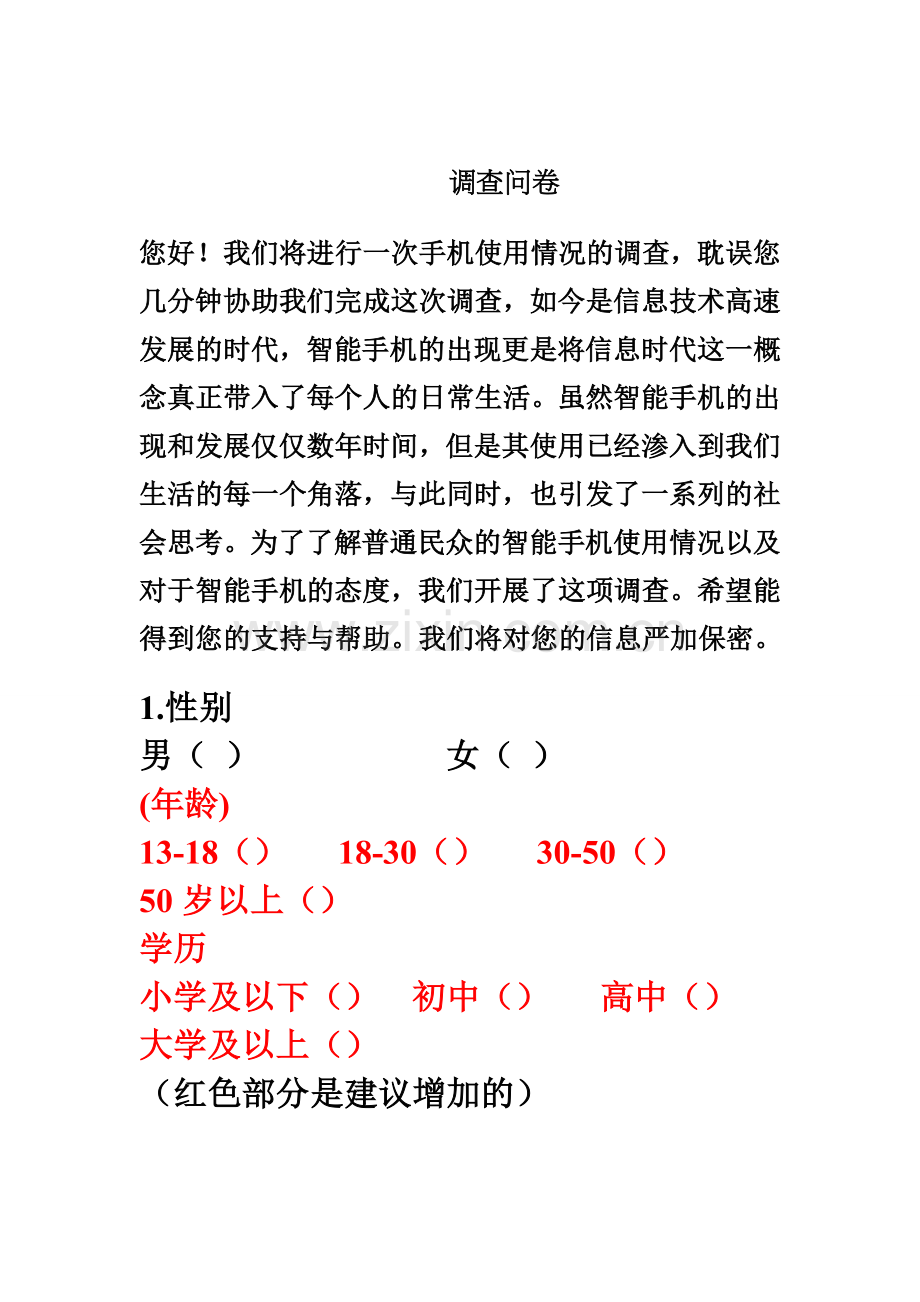 调查问卷

您好！我们将进行一次手机使用情况的调查，耽误您几分钟协助我们完成这次调查，如今是信息技术高速发展的时代，智能手机的出现更是将信息时代这一概念真正带入了每个人的日常生活。虽然智能手机的出现和发展仅仅数年时间，但是其使用已经渗入到我们生活的每一个角落，与此同时，也引发了一系列的社会思考。为了了解普通民众的智能手机使用情况以及对于智能手机的态度，我们开展了这项调查。希望能得到您的支持与帮助。我们将对您的信息严加保密。

1.性别
男（ ） 女（ ）
(年龄)
13-18（） 18-30（） 30-50（）
50岁以上（）
学历
小学及以下（） 初中（） 高中（）
大学及以上（）
（红色部分是建议增加的）

www.zixin.com.cn